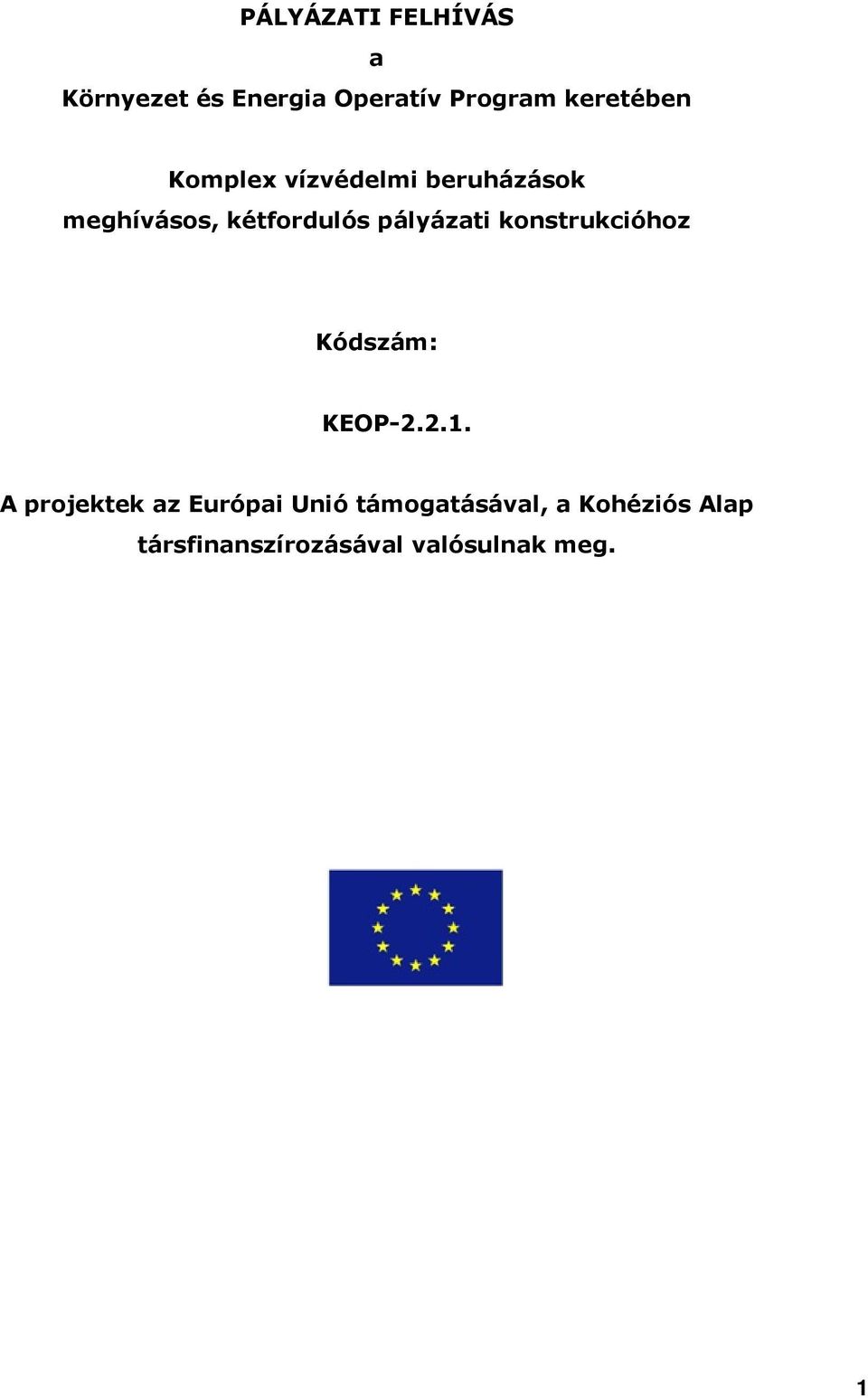 PÁLYÁZATI FELHÍVÁS

a

Környezet és Energia Operatív Program keretében

Komplex vízvédelmi beruházások
meghívásos, kétfordulós pályázati konstrukcióhoz

Kódszám:

KEOP-2.2.1.

A projektek az Európai Unió támogatásával, a Kohéziós Alap társfinanszírozásával valósulnak meg.

1